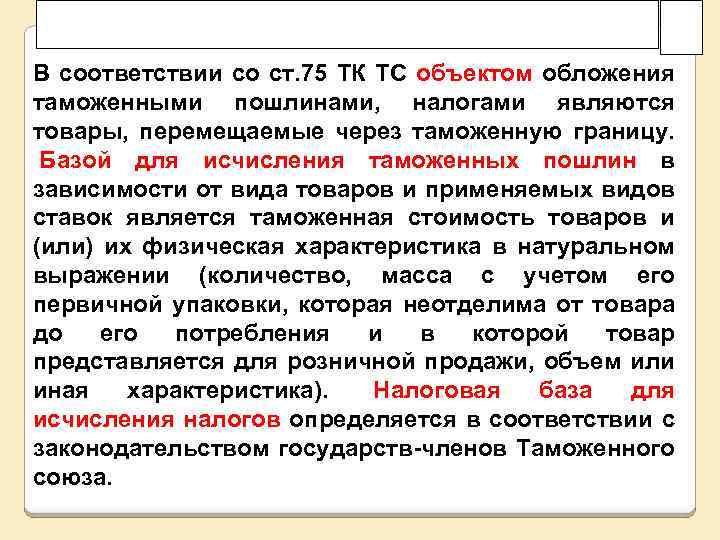 В соответствии со ст.75 ТК ТС объектом обложения таможенными пошлинами, налогами являются товары, перемещаемые через таможенную границу. Базой для исчисления таможенных пошлин в зависимости от вида товаров и применяемых видов ставок является таможенная стоимость товаров и (или) их физическая характеристика в натуральном выражении (количество, масса с учетом его первичной упаковки, которая неотделима от товара до его потребления и в которой товар представляется для розничной продажи, объем или иная характеристика). Налоговая база для исчисления налогов определяется в соответствии с законодательством государств-членов Таможенного союза.